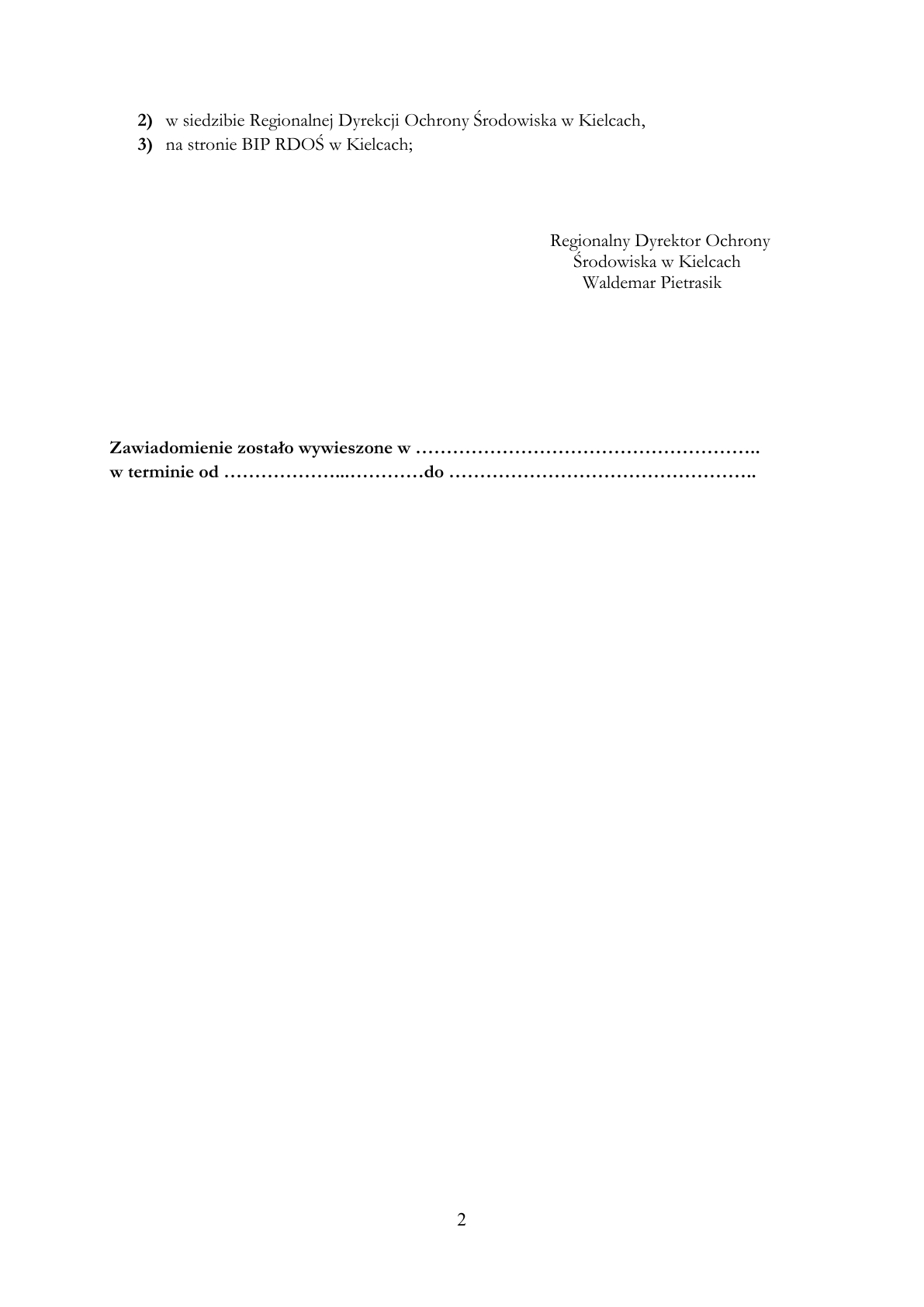 2) w siedzibie Regionalnej Dyrekcji Ochrony Środowiska w Kielcach,
3) na stronie BIP RDOŚ w Kielcach;

Regionalny Dyrektor Ochrony
Środowiska w Kielcach
Waldemar Pietrasik

Zawiadomienie zostało wywieszone w ____
w terminie od ____ do ____

2